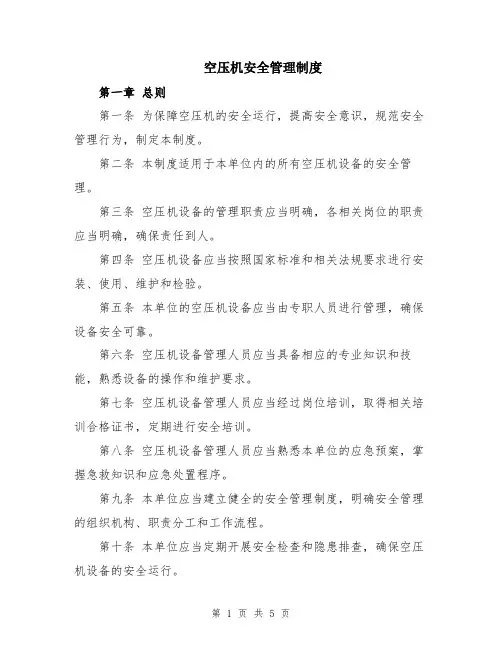 空压机安全管理制度

第一章 总则

第一条 为保障空压机的安全运行，提高安全意识，规范安全管理行为，制定本制度。

第二条 本制度适用于本单位内的所有空压机设备的安全管理。

第三条 空压机设备的管理职责应当明确，各相关岗位的职责应当明确，确保责任到人。

第四条 空压机设备应当按照国家标准和相关法规要求进行安装、使用、维护和检验。

第五条 本单位的空压机设备应当由专职人员进行管理，确保设备安全可靠。

第六条 空压机设备管理人员应当具备相应的专业知识和技能，熟悉设备的操作和维护要求。

第七条 空压机设备管理人员应当经过岗位培训，取得相关培训合格证书，定期进行安全培训。

第八条 空压机设备管理人员应当熟悉本单位的应急预案，掌握急救知识和应急处置程序。

第九条 本单位应当建立健全的安全管理制度，明确安全管理的组织机构、职责分工和工作流程。

第十条 本单位应当定期开展安全检查和隐患排查，确保空压机设备的安全运行。

第 1 页 共 5 页